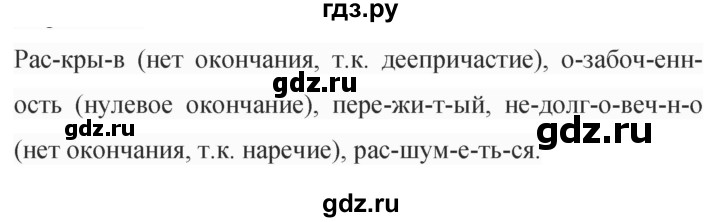 гдз.ру

Рас-кры-в (нет окончания, т.к. деепричастие), о-забоч-енн-ость (нулевое окончание), пере-жи-т-ый, не-долг-о-веч-н-о (нет окончания, т.к. наречие), рас-шум-е-ть-ся.

gdz.ru

gdz.ru

gdz.ru

gdz.ru